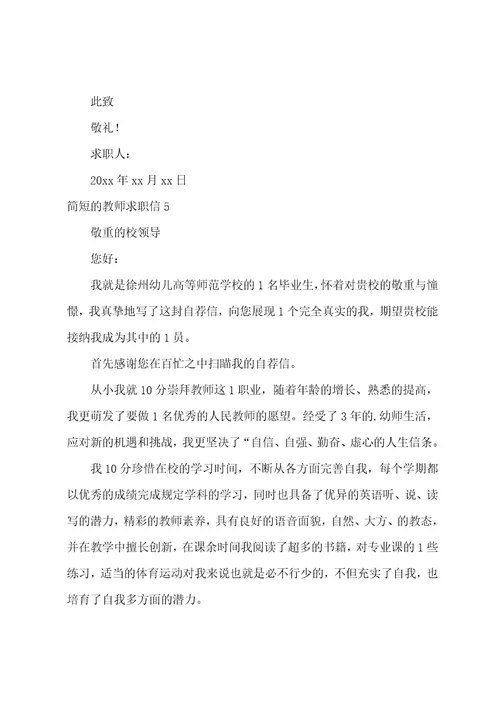 此致

敬礼！

求职人：

20xx 年 xx 月 xx 日

简短的教师求职信 5

敬重的校领导

您好：

我就是徐州幼儿高等师范学校的 1 名毕业生，怀着对贵校的敬重与憧憬，我真挚地写了这封自荐信，向您展现 1 个完全真实的我，期望贵校能接纳我成为其中的 1 员。

首先感谢您在百忙之中扫瞄我的自荐信。

从小我就 10 分崇拜教师这 1 职业，随着年龄的增长、熟悉的提高，我更萌发了要做 1 名优秀的人民教师的愿望。经受了 3 年的.幼师生活，应对新的机遇和挑战，我更坚决了“自信、自强、勤奋、虚心的人生信条。

我 10 分珍惜在校的学习时间，不断从各方面完善自我，每个学期都以优秀的成绩完成规定学科的学习，同时也具备了优异的英语听、说、读写的潜力，精彩的教师素养，具有良好的语音面貌，自然、大方、的教态，并在教学中擅长创新，在课余时间我阅读了超多的书籍，对专业课的 1 些练习，适当的体育运动对我来说也就是必不行少的，不但充实了自我，也培育了自我多方面的潜力。